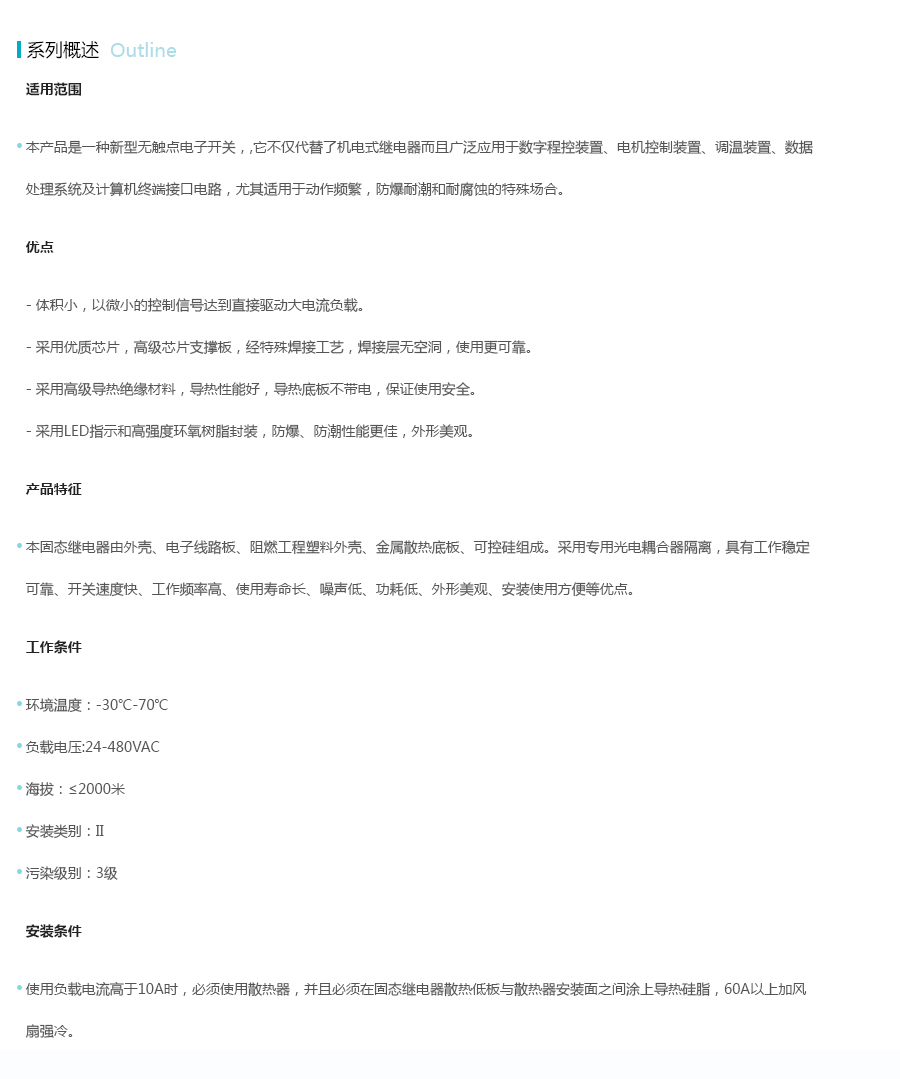 系列概述 Outline

适用范围

本产品是一种新型无触点电子开关，,它不仅代替了机电式继电器而且广泛应用于数字程控装置、电机控制装置、调温装置、数据处理系统及计算机终端接口电路，尤其适用于动作频繁，防爆耐潮和耐腐蚀的特殊场合。

优点

- 体积小，以微小的控制信号达到直接驱动大电流负载。

- 采用优质芯片，高级芯片支撑板，经特殊焊接工艺，焊接层无空洞，使用更可靠。

- 采用高级导热绝缘材料，导热性能好，导热底板不带电，保证使用安全。

- 采用LED指示和高强度环氧树脂封装，防爆、防潮性能更佳，外形美观。

产品特征

本固态继电器由外壳、电子线路板、阻燃工程塑料外壳、金属散热底板、可控硅组成。采用专用光电耦合器隔离，具有工作稳定可靠、开关速度快、工作频率高、使用寿命长、噪声低、功耗低、外形美观、安装使用方便等优点。

工作条件

环境温度：-30℃-70℃

负载电压:24-480VAC

海拔：≤2000米

安装类别：Ⅱ

污染级别：3级

安装条件

使用负载电流高于10A时，必须使用散热器，并且必须在固态继电器散热低板与散热器安装面之间涂上导热硅脂，60A以上加风扇强冷。